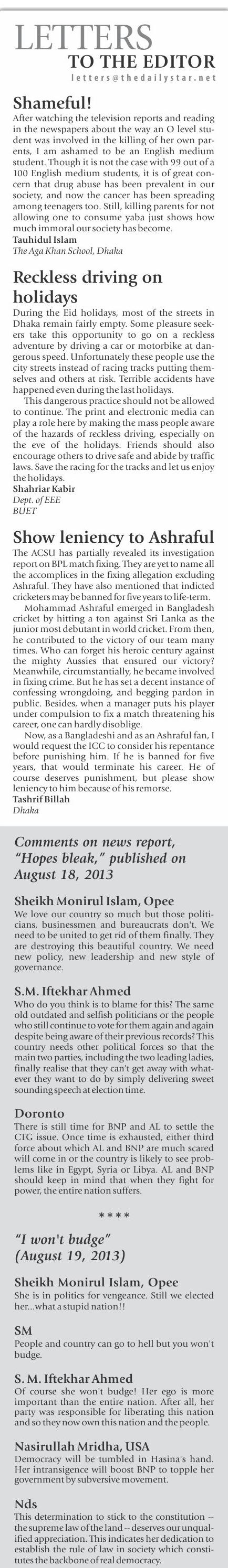 LETTERS
TO THE EDITOR
letters@thedailystar.net

Shameful!
After watching the television reports and reading in the newspapers about the way an O level student was involved in the killing of her own parents, I am ashamed to be an English medium student. Though it is not the case with 99 out of a 100 English medium students, it is of great concern that drug abuse has been prevalent in our society, and now the cancer has been spreading among teenagers too. Still, killing parents for not allowing one to consume yaba just shows how much immoral our society has become.
Tauhidul Islam
The Aga Khan School, Dhaka

Reckless driving on holidays
During the Eid holidays, most of the streets in Dhaka remain fairly empty. Some pleasure seekers take this opportunity to go on a reckless adventure by driving a car or motorbike at dangerous speed. Unfortunately these people use the city streets instead of racing tracks putting themselves and others at risk. Terrible accidents have happened even during the last holidays.

This dangerous practice should not be allowed to continue. The print and electronic media can play a role here by making the mass people aware of the hazards of reckless driving, especially on the eve of the holidays. Friends should also encourage others to drive safe and abide by traffic laws. Save the racing for the tracks and let us enjoy the holidays.
Shahriar Kabir
Dept. of EEE
BUET

Show leniency to Ashraful
The ACSU has partially revealed its investigation report on BPL match fixing. They are yet to name all the accomplices in the fixing allegation excluding Ashraful. They have also mentioned that indicted cricketers may be banned for five years to life-term.

Mohammad Ashraful emerged in Bangladesh cricket by hitting a ton against Sri Lanka as the junior most debutant in world cricket. From then, he contributed to the victory of our team many times. Who can forget his heroic century against the mighty Aussies that ensured our victory? Meanwhile, circumstantially, he became involved in fixing crime. But he has set a decent instance of confessing wrongdoing, and begging pardon in public. Besides, when a manager puts his player under compulsion to fix a match threatening his career, one can hardly disoblige.

Now, as a Bangladeshi and as an Ashraful fan, I would request the ICC to consider his repentance before punishing him. If he is banned for five years, that would terminate his career. He of course deserves punishment, but please show leniency to him because of his remorse.
Tashrif Billah
Dhaka

Comments on news report, "Hopes bleak," published on August 18, 2013

Sheikh Monirul Islam, Opee
We love our country so much but those politicians, businessmen and bureaucrats don't. We need to be united to get rid of them finally. They are destroying this beautiful country. We need new policy, new leadership and new style of governance.

S.M. Iftekhar Ahmed
Who do you think is to blame for this? The same old outdated and selfish politicians or the people who still continue to vote for them again and again despite being aware of their previous records? This country needs other political forces so that the main two parties, including the two leading ladies, finally realise that they can't get away with whatever they want to do by simply delivering sweet sounding speech at election time.

Doronto
There is still time for BNP and AL to settle the CTG issue. Once time is exhausted, either third force about which AL and BNP are much scared will come in or the country is likely to see problems like in Egypt, Syria or Libya. AL and BNP should keep in mind that when they fight for power, the entire nation suffers.

****

"I won't budge" (August 19, 2013)

Sheikh Monirul Islam, Opee
She is in politics for vengeance. Still we elected her...what a stupid nation!!

SM
People and country can go to hell but you won't budge.

S. M. Iftekhar Ahmed
Of course she won't budge! Her ego is more important than the entire nation. After all, her party was responsible for liberating this nation and so they now own this nation and the people.

Nasirullah Mridha, USA
Democracy will be tumbled in Hasina's hand. Her intransigence will boost BNP to topple her government by subversive movement.

Nds
This determination to stick to the constitution -- the supreme law of the land -- deserves our unqualified appreciation. This indicates her dedication to establish the rule of law in society which constitutes the backbone of real democracy.